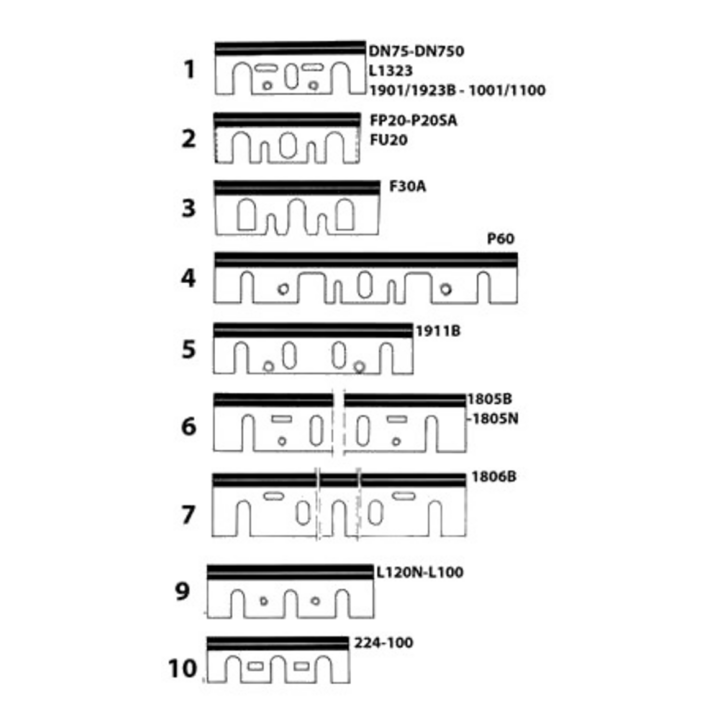 1
DN75-DN750
L1323
1901/1923B - 1001/1100

2
FP20-P20SA
FU20

3
F30A

4
P60

5
1911B

6
1805B
-1805N

7
1806B

9
L120N-L100

10
224-100